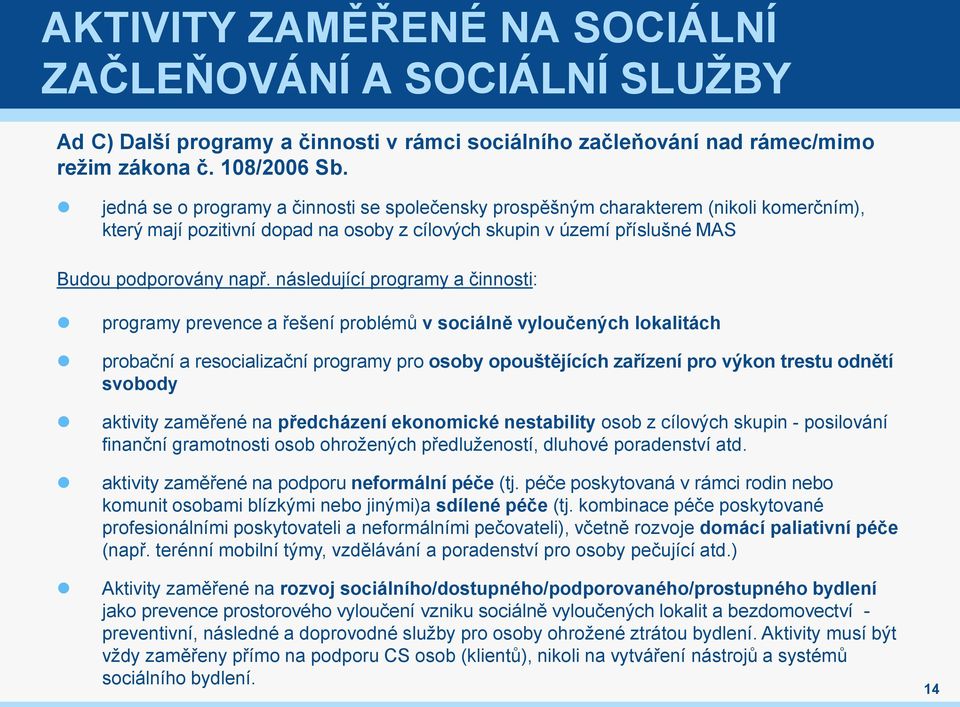 AKTIVITY ZAMĚŘENÉ NA SOCIÁLNÍ ZAČLEŇOVÁNÍ A SOCIÁLNÍ SLUŽBY

Ad C) Další programy a činnosti v rámci sociálního začleňování nad rámec/mimo režim zákona č. 108/2006 Sb.

jedná se o programy a činnosti se společensky prospěšným charakterem (nikoli komerčním), který mají pozitivní dopad na osoby z cílových skupin v území příslušné MAS

Budou podporovány např. následující programy a činnosti:

programy prevence a řešení problémů v sociálně vyloučených lokalitách

probační a resocializační programy pro osoby opouštějících zařízení pro výkon trestu odnětí svobody

aktivity zaměřené na předcházení ekonomické nestability osob z cílových skupin - posilování finanční gramotnosti osob ohrožených předlužeností, dluhové poradenství atd.

aktivity zaměřené na podporu neformální péče (tj. péče poskytovaná v rámci rodin nebo komunit osobami blízkými nebo jinými)a sdílené péče (tj. kombinace péče poskytované profesionálními poskytovateli a neformálními pečovateli), včetně rozvoje domácí paliativní péče (např. terénní mobilní týmy, vzdělávání a poradenství pro osoby pečující atd.)

Aktivity zaměřené na rozvoj sociálního/dostupného/podporovaného/prostupného bydlení jako prevence prostorového vyloučení vzniku sociálně vyloučených lokalit a bezdomovectví - preventivní, následné a doprovodné služby pro osoby ohrožené ztrátou bydlení. Aktivity musí být vždy zaměřeny přímo na podporu CS osob (klientů), nikoli na vytváření nástrojů a systémů sociálního bydlení.

14